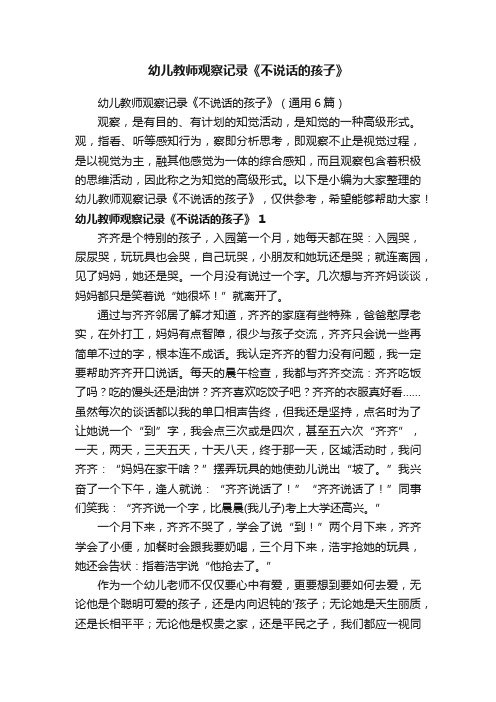 幼儿教师观察记录《不说话的孩子》

幼儿教师观察记录《不说话的孩子》（通用6篇）

观察，是有目的、有计划的知觉活动，是知觉的一种高级形式。观，指看、听等感知行为，察即分析思考，即观察不止是视觉过程，是以视觉为主，融其他感觉为一体的综合感知，而且观察包含着积极的思维活动，因此称之为知觉的高级形式。以下是小编为大家整理的幼儿教师观察记录《不说话的孩子》，仅供参考，希望能够帮助大家！

幼儿教师观察记录《不说话的孩子》 1

齐齐是个特别的孩子，入园第一个月，她每天都在哭：入园哭，尿尿哭，玩玩具也会哭，自己玩哭，小朋友和她玩还是哭；就连离园，见了妈妈，她还是哭。一个月没有说过一个字。几次想与齐齐妈谈谈，妈妈都只是笑着说“她很坏！”就离开了。

通过与齐齐邻居了解才知道，齐齐的家庭有些特殊，爸爸憨厚老实，在外打工，妈妈有点智障，很少与孩子交流，齐齐只会说一些再简单不过的字，根本连不成话。我认定齐齐的智力没有问题，我一定要帮助齐齐开口说话。每天的晨午检查，我都与齐齐交流：齐齐吃饭了吗？吃的馒头还是油饼？齐齐喜欢吃饺子吧？齐齐的衣服真好看……虽然每次的谈话都以我的单口相声告终，但我还是坚持，点名时为了让她说一个“到”字，我会点三次或是四次，甚至五六次“齐齐”，一天，两天，三天五天，十天八天，终于那一天，区域活动时，我问齐齐：“妈妈在家干啥？”摆弄玩具的她使劲儿说出“坡了。”我兴奋了一个下午，逢人就说：“齐齐说话了！”“齐齐说话了！”同事们笑我：“齐齐说一个字，比晨晨(我儿子)考上大学还高兴。”

一个月下来，齐齐不哭了，学会了说“到！”两个月下来，齐齐学会了小便，加餐时会跟我要奶喝，三个月下来，浩宇抢她的玩具，她还会告状：指着浩宇说“他抢去了。”

作为一个幼儿老师不仅仅要心中有爱，更要想到要如何去爱，无论他是个聪明可爱的孩子，还是内向迟钝的'孩子；无论她是天生丽质，还是长相平平；无论他是权贵之家，还是平民之子，我们都应一视同